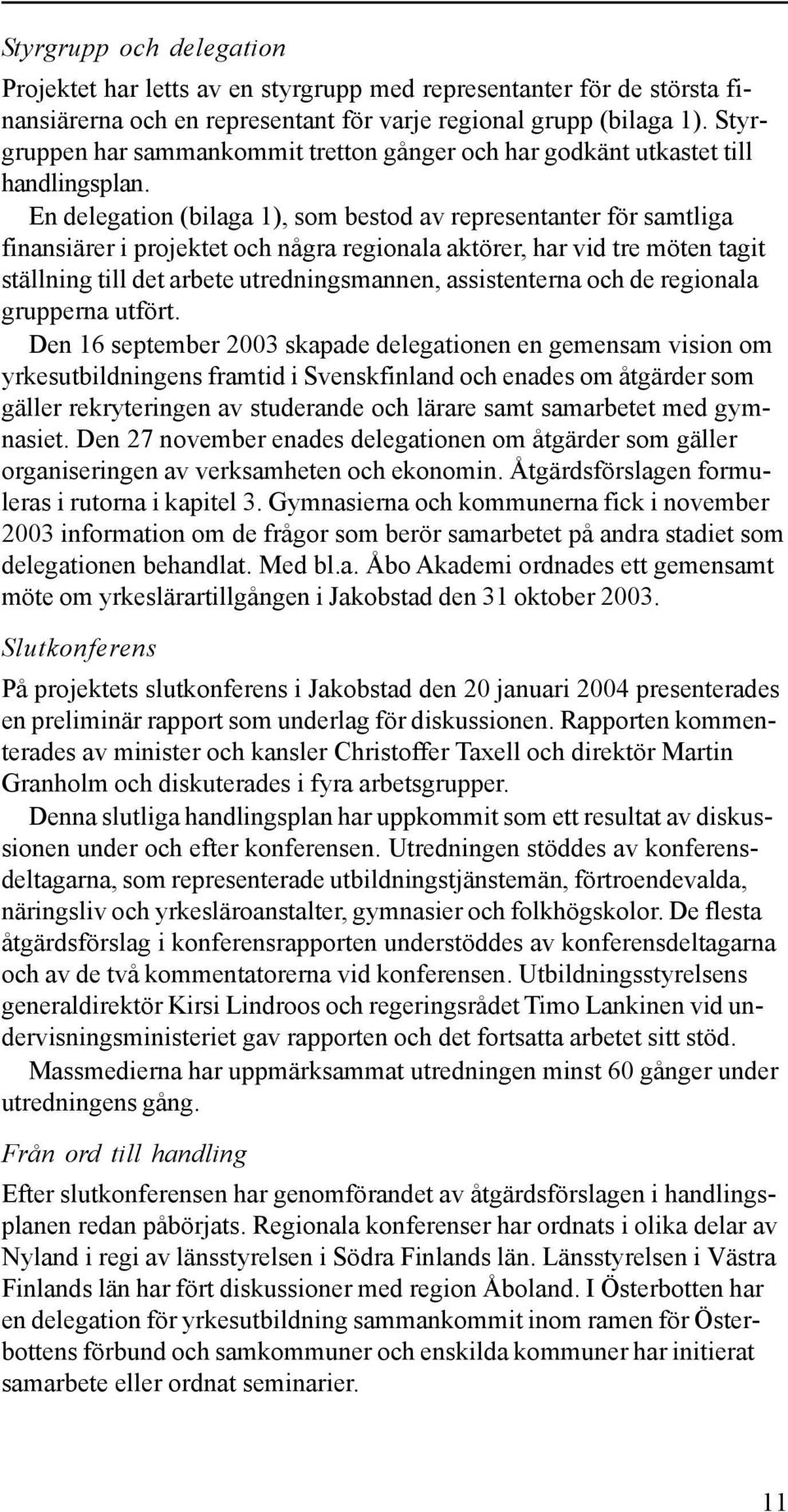 Styrgrupp och delegation

Projektet har letts av en styrgrupp med representanter för de största finansiärerna och en representant för varje regional grupp (bilaga 1). Styrgruppen har sammankommit tretton gånger och har godkänt utkastet till handlingsplan.

En delegation (bilaga 1), som bestod av representanter för samtliga finansiärer i projektet och några regionala aktörer, har vid tre möten tagit ställning till det arbete utredningsmannen, assistenterna och de regionala grupperna utfört.

Den 16 september 2003 skapade delegationen en gemensam vision om yrkesutbildningens framtid i Svenskfinland och enades om åtgärder som gäller rekryteringen av studerande och lärare samt samarbetet med gymnasiet. Den 27 november enades delegationen om åtgärder som gäller organiseringen av verksamheten och ekonomin. Åtgärdsförslagen formuleras i rutorna i kapitel 3. Gymnasierna och kommunerna fick i november 2003 information om de frågor som berör samarbetet på andra stadiet som delegationen behandlat. Med bl.a. Åbo Akademi ordnades ett gemensamt möte om yrkeslärartillgången i Jakobstad den 31 oktober 2003.

Slutkonferens

På projektets slutkonferens i Jakobstad den 20 januari 2004 presenterades en preliminär rapport som underlag för diskussionen. Rapporten kommenterades av minister och kansler Christoffer Taxell och direktör Martin Granholm och diskuterades i fyra arbetsgrupper.

Denna slutliga handlingsplan har uppkommit som ett resultat av diskussionen under och efter konferensen. Utredningen stöddes av konferensdeltagarna, som representerade utbildningstjänstemän, förtroendevalda, näringsliv och yrkesläroanstalter, gymnasier och folkhögskolor. De flesta åtgärdsförslag i konferensrapporten understöddes av konferensdeltagarna och av de två kommentatorerna vid konferensen. Utbildningsstyrelsens generaldirektör Kirsi Lindroos och regeringsrådet Timo Lankinen vid undervisningsministeriet gav rapporten och det fortsatta arbetet sitt stöd.

Massmedierna har uppmärksammat utredningen minst 60 gånger under utredningens gång.

Från ord till handling

Efter slutkonferensen har genomförandet av åtgärdsförslagen i handlingsplanen redan påbörjats. Regionala konferenser har ordnats i olika delar av Nyland i regi av länsstyrelsen i Södra Finlands län. Länsstyrelsen i Västra Finlands län har fört diskussioner med region Åboland. I Österbotten har en delegation för yrkesutbildning sammankommit inom ramen för Österbottens förbund och samkommuner och enskilda kommuner har initierat samarbete eller ordnat seminarier.

11